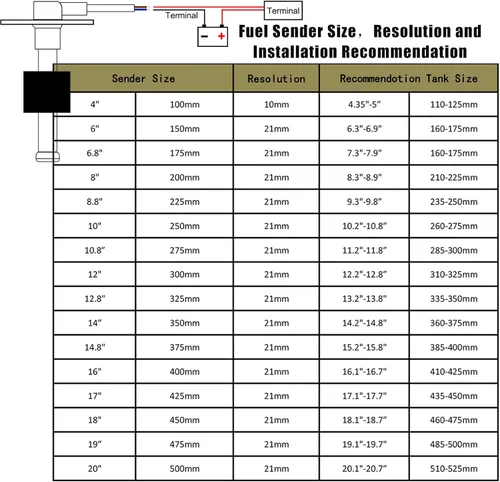 Terminal
Terminal
− +

Fuel Sender Size， Resolution and Installation Recommendation

| Sender Size | | Resolution | Recommendotion Tank Size | |
|---|---|---|---|---|
| 4" | 100mm | 10mm | 4.35"-5" | 110-125mm |
| 6" | 150mm | 21mm | 6.3"-6.9" | 160-175mm |
| 6.8" | 175mm | 21mm | 7.3"-7.9" | 160-175mm |
| 8" | 200mm | 21mm | 8.3"-8.9" | 210-225mm |
| 8.8" | 225mm | 21mm | 9.3"-9.8" | 235-250mm |
| 10" | 250mm | 21mm | 10.2"-10.8" | 260-275mm |
| 10.8" | 275mm | 21mm | 11.2"-11.8" | 285-300mm |
| 12" | 300mm | 21mm | 12.2"-12.8" | 310-325mm |
| 12.8" | 325mm | 21mm | 13.2"-13.8" | 335-350mm |
| 14" | 350mm | 21mm | 14.2"-14.8" | 360-375mm |
| 14.8" | 375mm | 21mm | 15.2"-15.8" | 385-400mm |
| 16" | 400mm | 21mm | 16.1"-16.7" | 410-425mm |
| 17" | 425mm | 21mm | 17.1"-17.7" | 435-450mm |
| 18" | 450mm | 21mm | 18.1"-18.7" | 460-475mm |
| 19" | 475mm | 21mm | 19.1"-19.7" | 485-500mm |
| 20" | 500mm | 21mm | 20.1"-20.7" | 510-525mm |